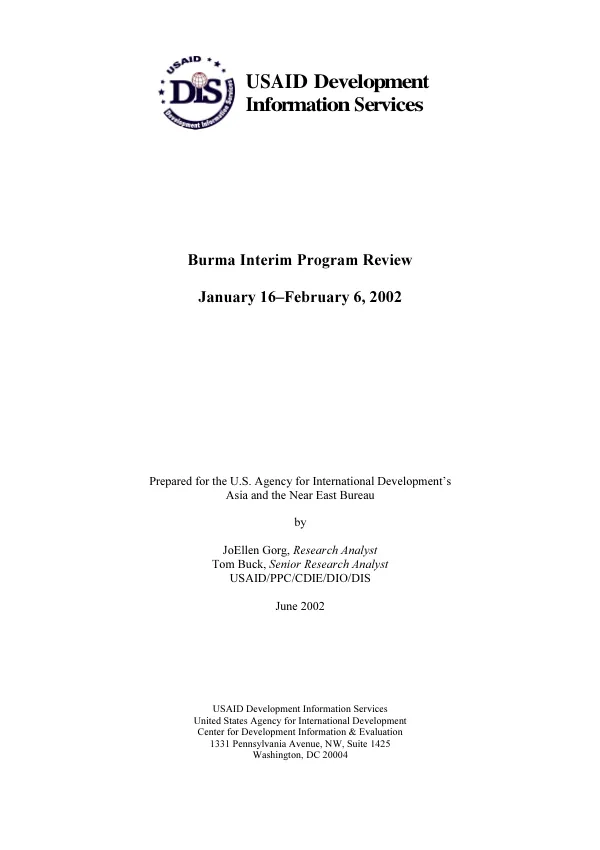 USAID
DIS
Development Information Services

USAID Development
Information Services

Burma Interim Program Review

January 16–February 6, 2002

Prepared for the U.S. Agency for International Development's
Asia and the Near East Bureau

by

JoEllen Gorg, Research Analyst
Tom Buck, Senior Research Analyst
USAID/PPC/CDIE/DIO/DIS

June 2002

USAID Development Information Services
United States Agency for International Development
Center for Development Information & Evaluation
1331 Pennsylvania Avenue, NW, Suite 1425
Washington, DC 20004